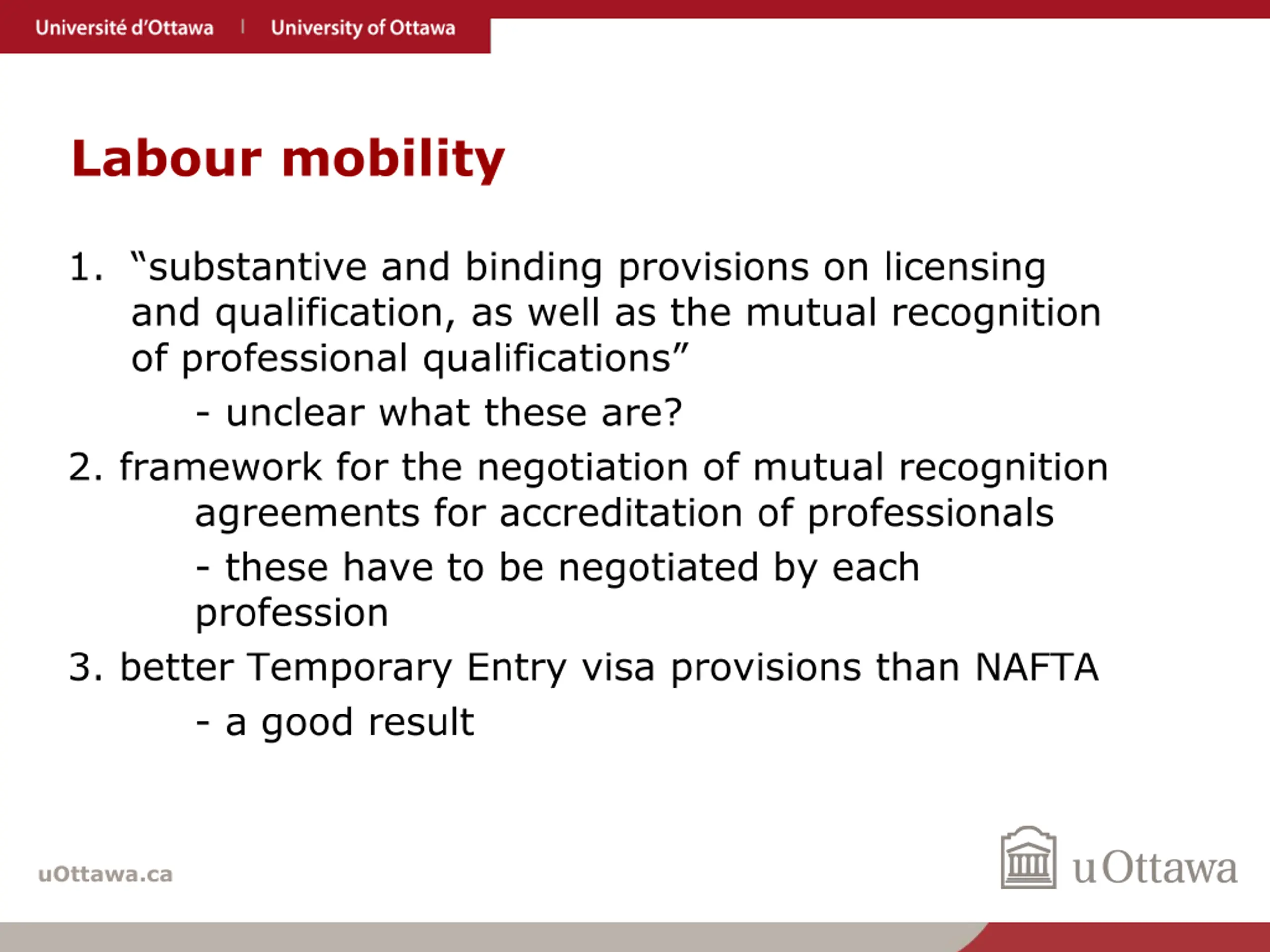 Université d'Ottawa | University of Ottawa

Labour mobility

1. "substantive and binding provisions on licensing and qualification, as well as the mutual recognition of professional qualifications"

- unclear what these are?

2. framework for the negotiation of mutual recognition agreements for accreditation of professionals

- these have to be negotiated by each profession

3. better Temporary Entry visa provisions than NAFTA

- a good result

uOttawa.ca

uOttawa